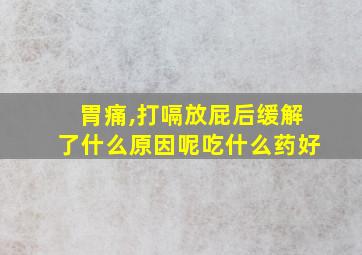 胃痛,打嗝放屁后缓解了什么原因呢吃什么药好